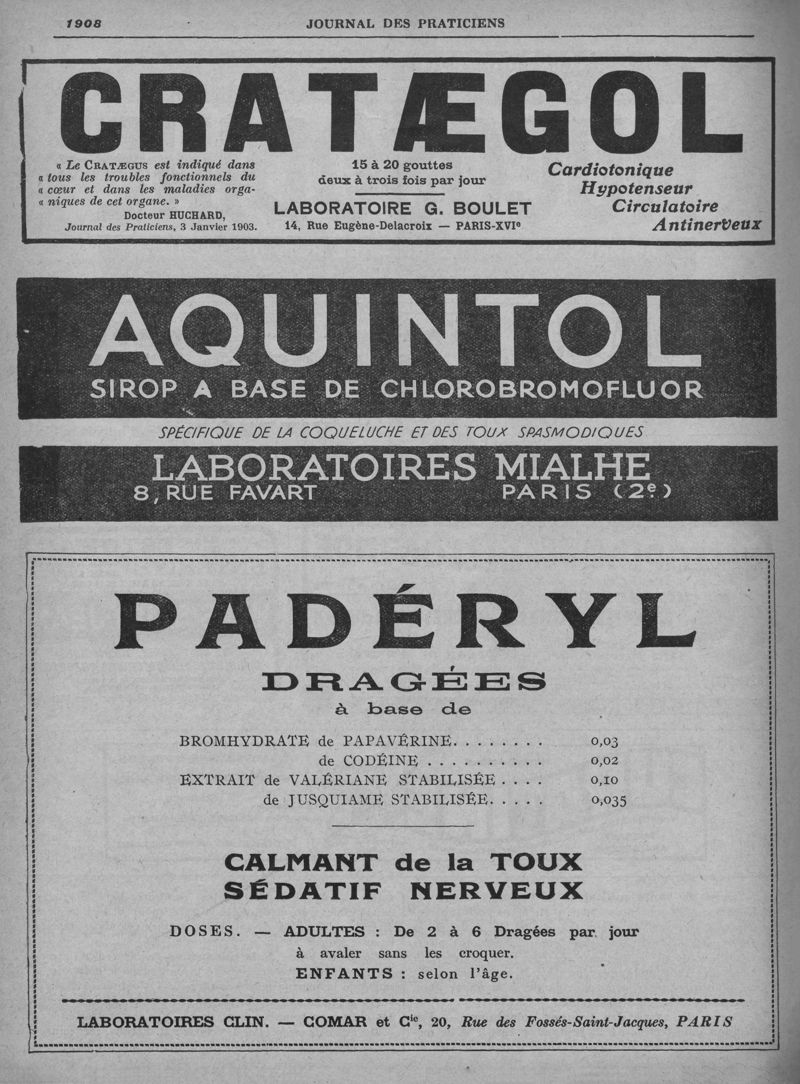 1908 JOURNAL DES PRATICIENS

CRATÆGOL

« Le CRATÆGUS est indiqué dans « tous les troubles fonctionnels du « cœur et dans les maladies orga- « niques de cet organe. »
Docteur HUCHARD,
Journal des Praticiens, 3 Janvier 1903.

15 à 20 gouttes
deux à trois fois par jour
LABORATOIRE G. BOULET
14, Rue Eugène-Delacroix — PARIS-XVIe

Cardiotonique
Hypotenseur
Circulatoire
Antinerveux

AQUINTOL
SIROP A BASE DE CHLOROBROMOFLUOR

SPÉCIFIQUE DE LA COQUELUCHE ET DES TOUX SPASMODIQUES

LABORATOIRES MIALHE
8, RUE FAVART PARIS (2e)

PADÉRYL
DRAGÉES
à base de

BROMHYDRATE de PAPAVÉRINE. . . . . . . . 0,03
de CODÉINE . . . . . . . . . . 0,02
EXTRAIT de VALÉRIANE STABILISÉE . . . . 0,10
de JUSQUIAME STABILISÉE. . . . . 0,035

CALMANT de la TOUX
SÉDATIF NERVEUX

DOSES. — ADULTES : De 2 à 6 Dragées par jour à avaler sans les croquer.
ENFANTS : selon l'âge.

LABORATOIRES CLIN. — COMAR et Cie, 20, Rue des Fossés-Saint-Jacques, PARIS